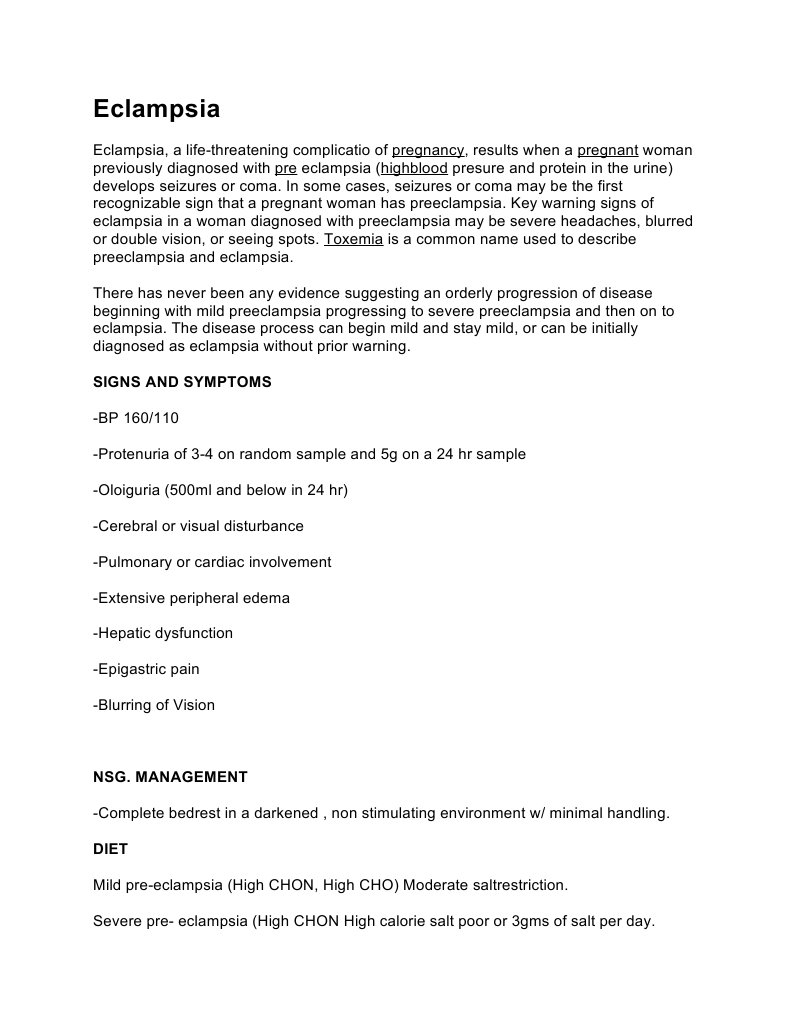 Eclampsia

Eclampsia, a life-threatening complicatio of pregnancy, results when a pregnant woman previously diagnosed with pre eclampsia (highblood presure and protein in the urine) develops seizures or coma. In some cases, seizures or coma may be the first recognizable sign that a pregnant woman has preeclampsia. Key warning signs of eclampsia in a woman diagnosed with preeclampsia may be severe headaches, blurred or double vision, or seeing spots. Toxemia is a common name used to describe preeclampsia and eclampsia.

There has never been any evidence suggesting an orderly progression of disease beginning with mild preeclampsia progressing to severe preeclampsia and then on to eclampsia. The disease process can begin mild and stay mild, or can be initially diagnosed as eclampsia without prior warning.

SIGNS AND SYMPTOMS

-BP 160/110

-Protenuria of 3-4 on random sample and 5g on a 24 hr sample

-Oloiguria (500ml and below in 24 hr)

-Cerebral or visual disturbance

-Pulmonary or cardiac involvement

-Extensive peripheral edema

-Hepatic dysfunction

-Epigastric pain

-Blurring of Vision

NSG. MANAGEMENT

-Complete bedrest in a darkened , non stimulating environment w/ minimal handling.

DIET

Mild pre-eclampsia (High CHON, High CHO) Moderate saltrestriction.

Severe pre- eclampsia (High CHON High calorie salt poor or 3gms of salt per day.